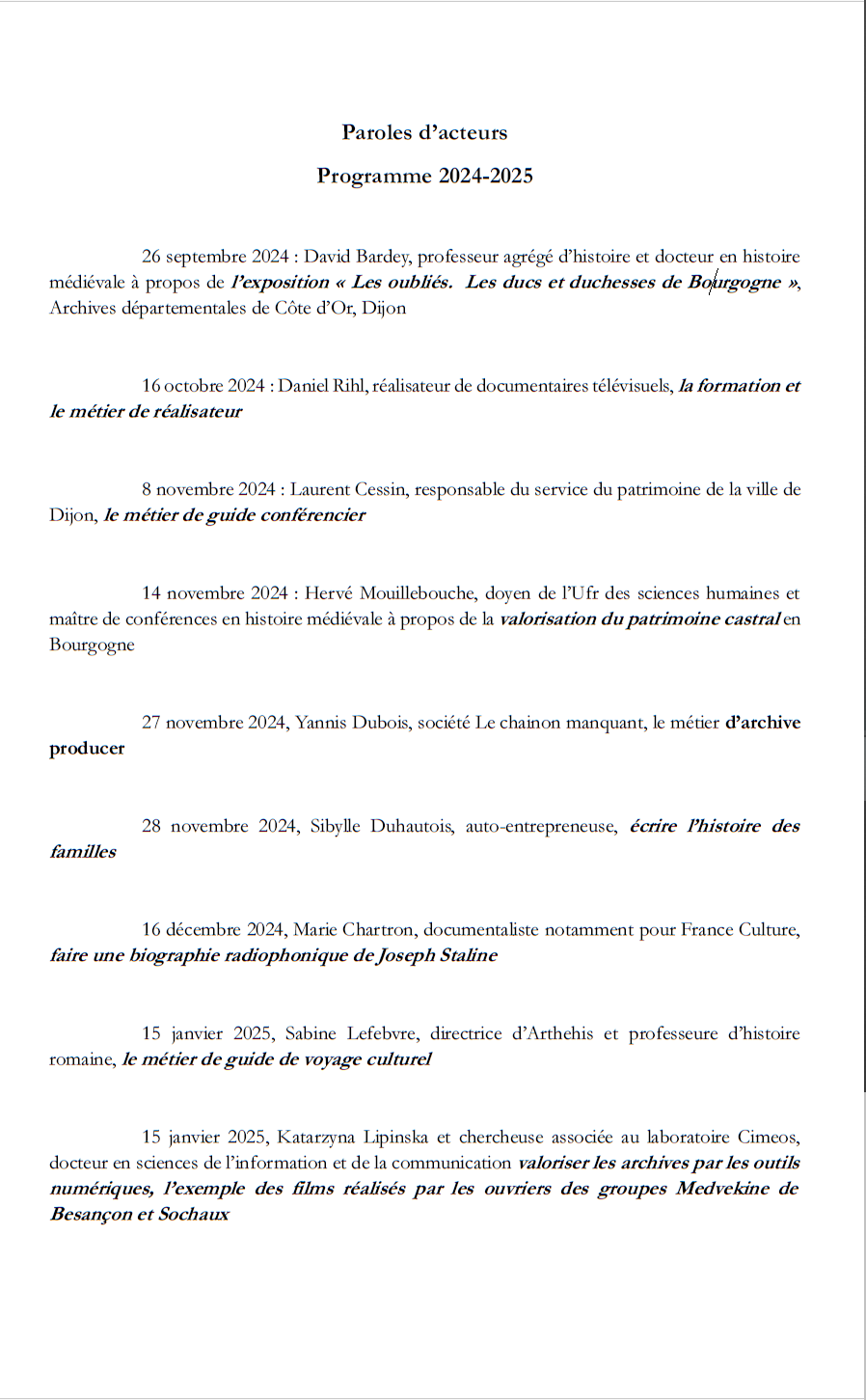 Paroles d'acteurs

Programme 2024-2025

26 septembre 2024 : David Bardey, professeur agrégé d'histoire et docteur en histoire médiévale à propos de l'exposition « Les oubliés. Les ducs et duchesses de Bourgogne », Archives départementales de Côte d'Or, Dijon

16 octobre 2024 : Daniel Rihl, réalisateur de documentaires télévisuels, la formation et le métier de réalisateur

8 novembre 2024 : Laurent Cessin, responsable du service du patrimoine de la ville de Dijon, le métier de guide conférencier

14 novembre 2024 : Hervé Mouillebouche, doyen de l'Ufr des sciences humaines et maître de conférences en histoire médiévale à propos de la valorisation du patrimoine castral en Bourgogne

27 novembre 2024, Yannis Dubois, société Le chainon manquant, le métier d'archive producer

28 novembre 2024, Sibylle Duhautois, auto-entrepreneuse, écrire l'histoire des familles

16 décembre 2024, Marie Chartron, documentaliste notamment pour France Culture, faire une biographie radiophonique de Joseph Staline

15 janvier 2025, Sabine Lefebvre, directrice d'Arthehis et professeure d'histoire romaine, le métier de guide de voyage culturel

15 janvier 2025, Katarzyna Lipinska et chercheuse associée au laboratoire Cimeos, docteur en sciences de l'information et de la communication valoriser les archives par les outils numériques, l'exemple des films réalisés par les ouvriers des groupes Medvekine de Besançon et Sochaux